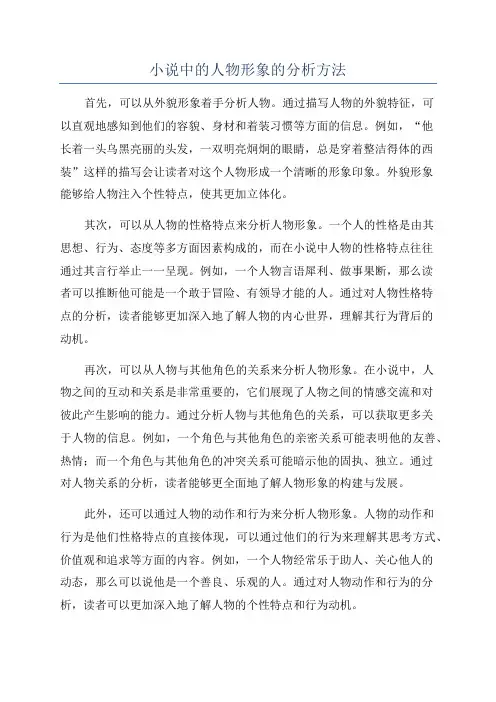 小说中的人物形象的分析方法

首先，可以从外貌形象着手分析人物。通过描写人物的外貌特征，可以直观地感知到他们的容貌、身材和着装习惯等方面的信息。例如，“他长着一头乌黑亮丽的头发，一双明亮炯炯的眼睛，总是穿着整洁得体的西装”这样的描写会让读者对这个人物形成一个清晰的形象印象。外貌形象能够给人物注入个性特点，使其更加立体化。

其次，可以从人物的性格特点来分析人物形象。一个人的性格是由其思想、行为、态度等多方面因素构成的，而在小说中人物的性格特点往往通过其言行举止一一呈现。例如，一个人物言语犀利、做事果断，那么读者可以推断他可能是一个敢于冒险、有领导才能的人。通过对人物性格特点的分析，读者能够更加深入地了解人物的内心世界，理解其行为背后的动机。

再次，可以从人物与其他角色的关系来分析人物形象。在小说中，人物之间的互动和关系是非常重要的，它们展现了人物之间的情感交流和对彼此产生影响的能力。通过分析人物与其他角色的关系，可以获取更多关于人物的信息。例如，一个角色与其他角色的亲密关系可能表明他的友善、热情；而一个角色与其他角色的冲突关系可能暗示他的固执、独立。通过对人物关系的分析，读者能够更全面地了解人物形象的构建与发展。

此外，还可以通过人物的动作和行为来分析人物形象。人物的动作和行为是他们性格特点的直接体现，可以通过他们的行为来理解其思考方式、价值观和追求等方面的内容。例如，一个人物经常乐于助人、关心他人的动态，那么可以说他是一个善良、乐观的人。通过对人物动作和行为的分析，读者可以更加深入地了解人物的个性特点和行为动机。